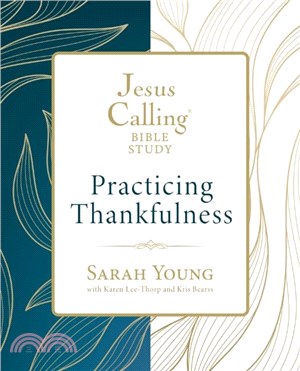 Jesus Calling®
BIBLE STUDY

Practicing Thankfulness

SARAH YOUNG
with Karen Lee-Thorp and Kris Bearss